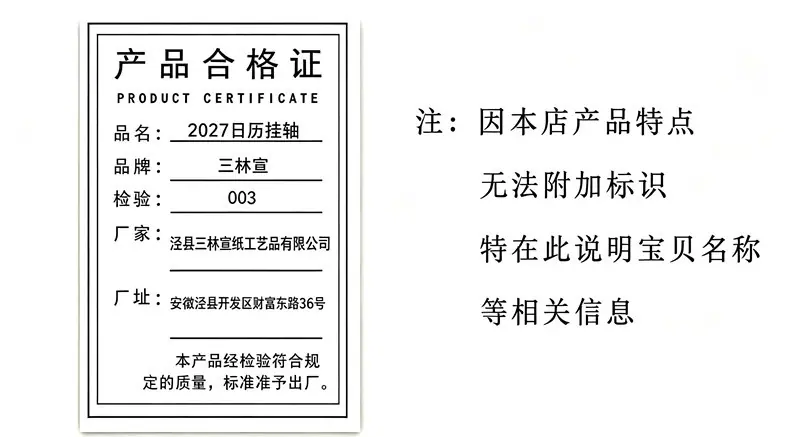 产品合格证
PRODUCT CERTIFICATE

品名：2027日历挂轴

品牌：三林宣

检验：003

厂家：泾县三林宣纸工艺品有限公司

厂址：安徽泾县开发区财富东路36号

本产品经检验符合规定的质量，标准准予出厂。

注：因本店产品特点
无法附加标识
特在此说明宝贝名称
等相关信息